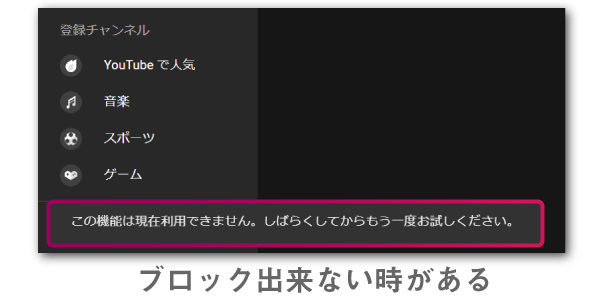 登録チャンネル

YouTube で人気

音楽

スポーツ

ゲーム

この機能は現在利用できません。しばらくしてからもう一度お試しください。

ブロック出来ない時がある